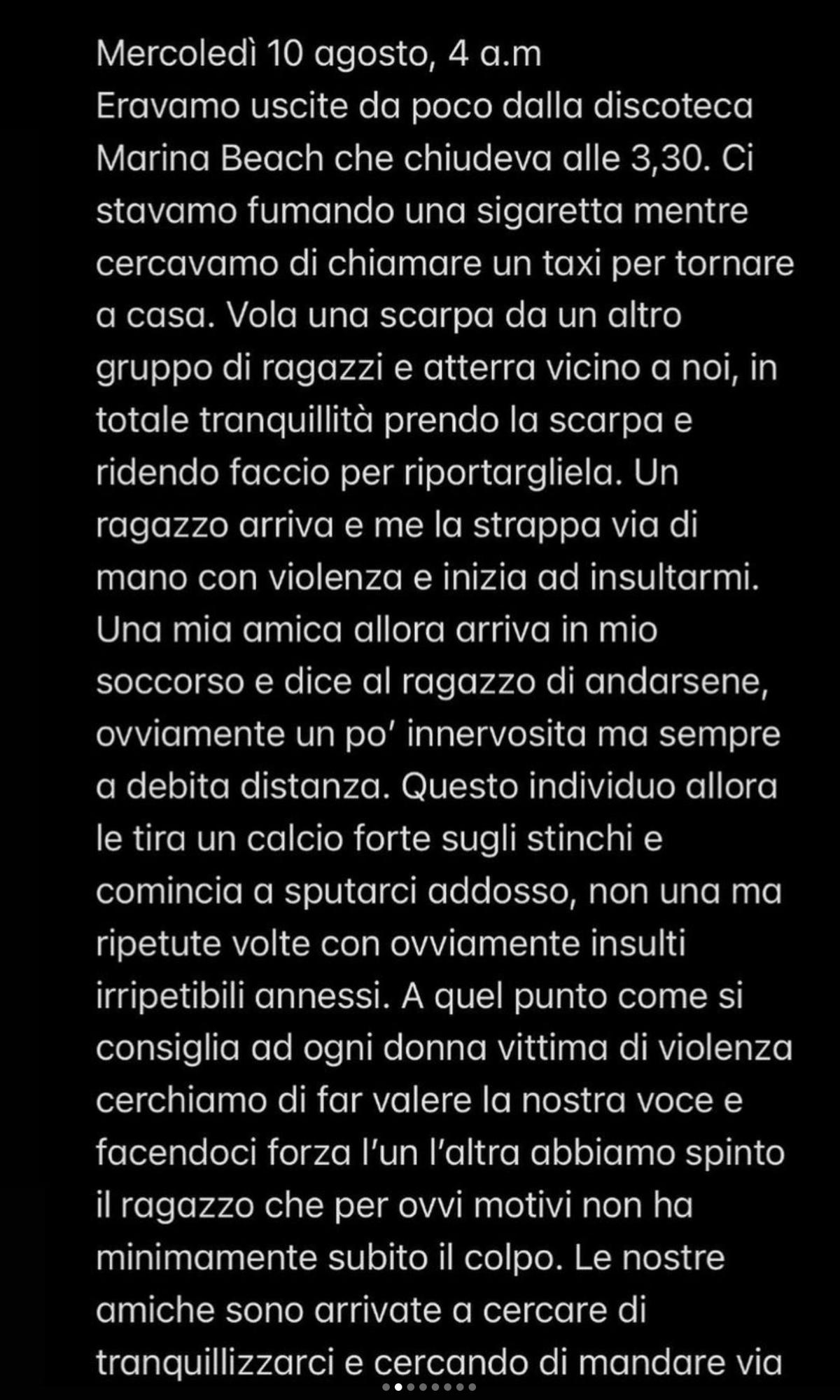 Mercoledì 10 agosto, 4 a.m
Eravamo uscite da poco dalla discoteca Marina Beach che chiudeva alle 3,30. Ci stavamo fumando una sigaretta mentre cercavamo di chiamare un taxi per tornare a casa. Vola una scarpa da un altro gruppo di ragazzi e atterra vicino a noi, in totale tranquillità prendo la scarpa e ridendo faccio per riportargliela. Un ragazzo arriva e me la strappa via di mano con violenza e inizia ad insultarmi. Una mia amica allora arriva in mio soccorso e dice al ragazzo di andarsene, ovviamente un po' innervosita ma sempre a debita distanza. Questo individuo allora le tira un calcio forte sugli stinchi e comincia a sputarci addosso, non una ma ripetute volte con ovviamente insulti irripetibili annessi. A quel punto come si consiglia ad ogni donna vittima di violenza cerchiamo di far valere la nostra voce e facendoci forza l'un l'altra abbiamo spinto il ragazzo che per ovvi motivi non ha minimamente subito il colpo. Le nostre amiche sono arrivate a cercare di tranquillizzarci e cercando di mandare via